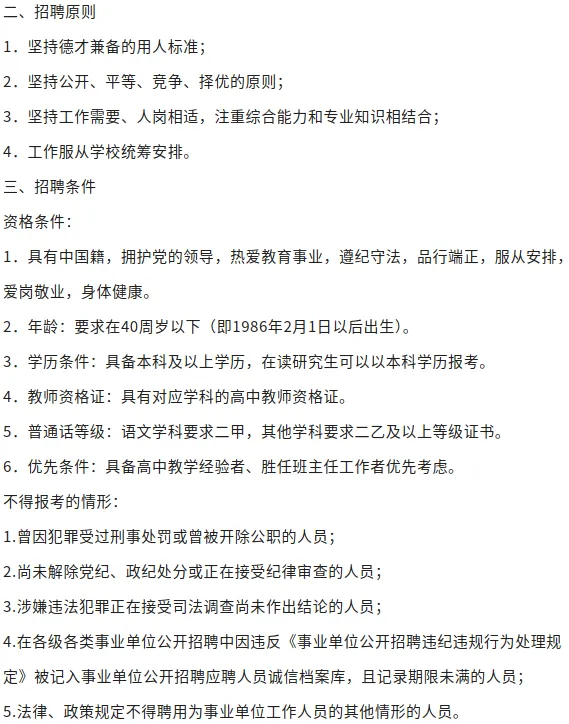 二、招聘原则

1．坚持德才兼备的用人标准；

2．坚持公开、平等、竞争、择优的原则；

3．坚持工作需要、人岗相适，注重综合能力和专业知识相结合；

4．工作服从学校统筹安排。

三、招聘条件

资格条件：

1．具有中国籍，拥护党的领导，热爱教育事业，遵纪守法，品行端正，服从安排，爱岗敬业，身体健康。

2．年龄：要求在40周岁以下（即1986年2月1日以后出生）。

3．学历条件：具备本科及以上学历，在读研究生可以以本科学历报考。

4．教师资格证：具有对应学科的高中教师资格证。

5．普通话等级：语文学科要求二甲，其他学科要求二乙及以上等级证书。

6．优先条件：具备高中教学经验者、胜任班主任工作者优先考虑。

不得报考的情形：

1.曾因犯罪受过刑事处罚或曾被开除公职的人员；

2.尚未解除党纪、政纪处分或正在接受纪律审查的人员；

3.涉嫌违法犯罪正在接受司法调查尚未作出结论的人员；

4.在各级各类事业单位公开招聘中因违反《事业单位公开招聘违纪违规行为处理规定》被记入事业单位公开招聘应聘人员诚信档案库，且记录期限未满的人员；

5.法律、政策规定不得聘用为事业单位工作人员的其他情形的人员。